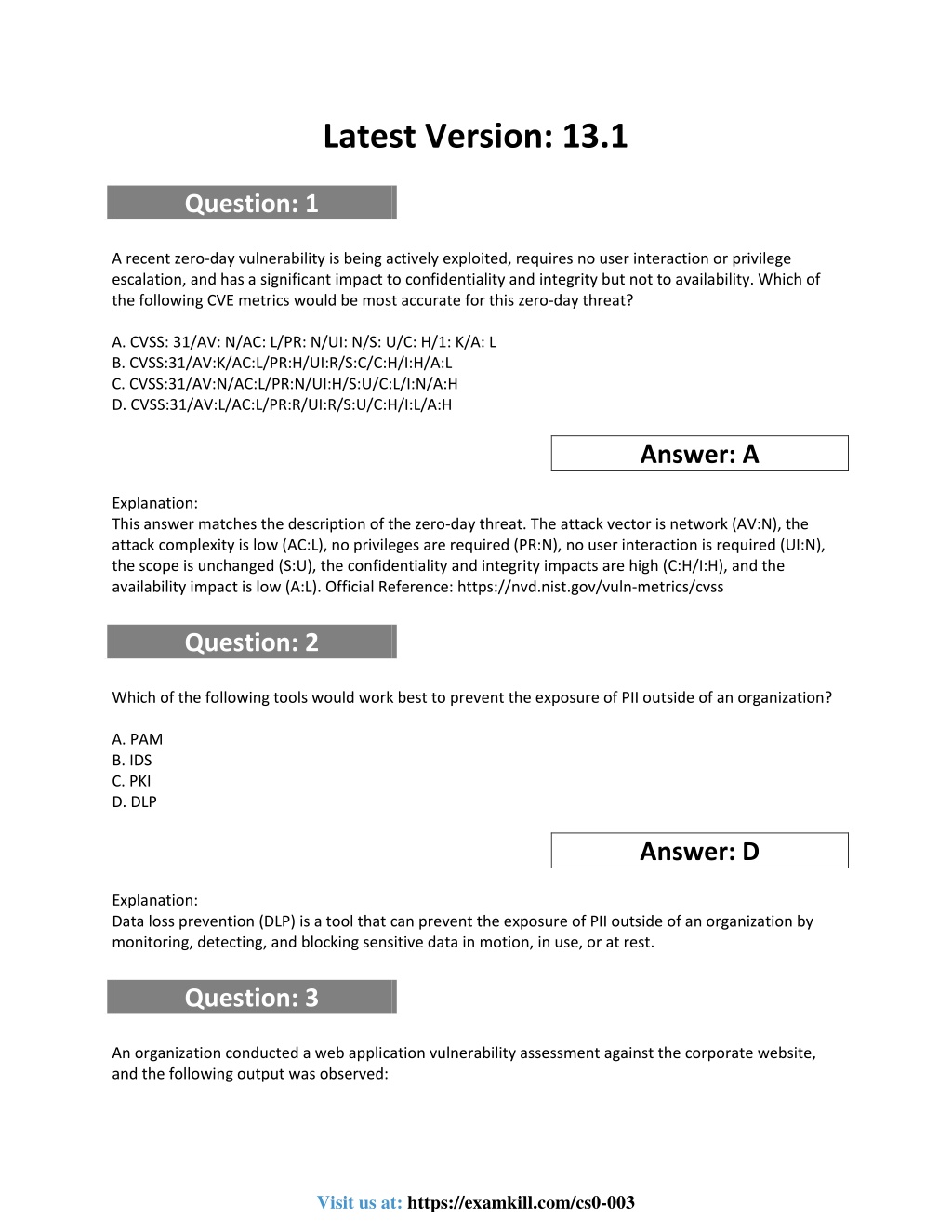 Latest Version: 13.1

Question: 1

A recent zero-day vulnerability is being actively exploited, requires no user interaction or privilege escalation, and has a significant impact to confidentiality and integrity but not to availability. Which of the following CVE metrics would be most accurate for this zero-day threat?

A. CVSS: 31/AV: N/AC: L/PR: N/UI: N/S: U/C: H/1: K/A: L
B. CVSS:31/AV:K/AC:L/PR:H/UI:R/S:C/C:H/I:H/A:L
C. CVSS:31/AV:N/AC:L/PR:N/UI:H/S:U/C:L/I:N/A:H
D. CVSS:31/AV:L/AC:L/PR:R/UI:R/S:U/C:H/I:L/A:H

Answer: A

Explanation:
This answer matches the description of the zero-day threat. The attack vector is network (AV:N), the attack complexity is low (AC:L), no privileges are required (PR:N), no user interaction is required (UI:N), the scope is unchanged (S:U), the confidentiality and integrity impacts are high (C:H/I:H), and the availability impact is low (A:L). Official Reference: https://nvd.nist.gov/vuln-metrics/cvss

Question: 2

Which of the following tools would work best to prevent the exposure of PII outside of an organization?

A. PAM
B. IDS
C. PKI
D. DLP

Answer: D

Explanation:
Data loss prevention (DLP) is a tool that can prevent the exposure of PII outside of an organization by monitoring, detecting, and blocking sensitive data in motion, in use, or at rest.

Question: 3

An organization conducted a web application vulnerability assessment against the corporate website, and the following output was observed:

Visit us at: https://examkill.com/cs0-003